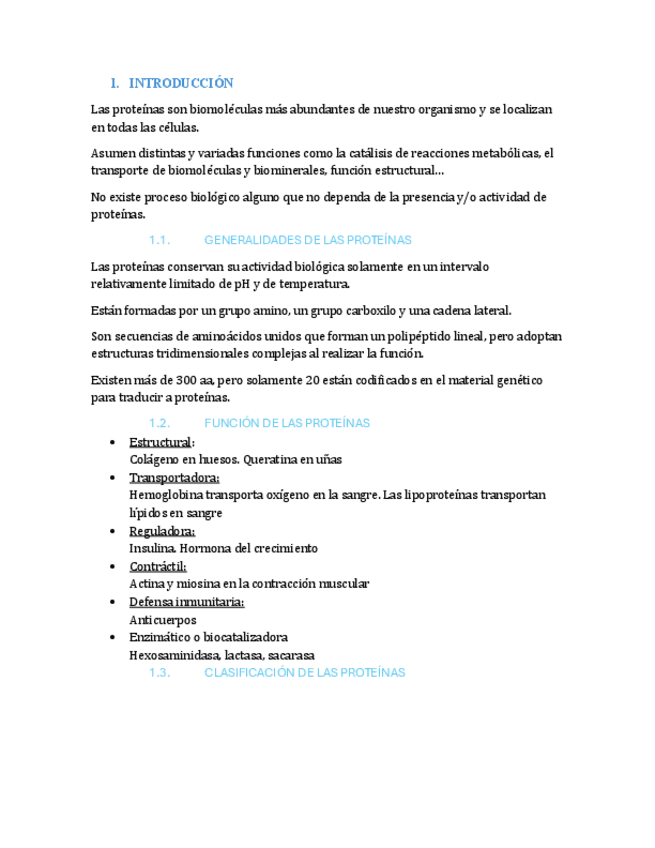 I. INTRODUCCIÓN

Las proteínas son biomoléculas más abundantes de nuestro organismo y se localizan en todas las células.

Asumen distintas y variadas funciones como la catálisis de reacciones metabólicas, el transporte de biomoléculas y biominerales, función estructural…

No existe proceso biológico alguno que no dependa de la presencia y/o actividad de proteínas.

1.1. GENERALIDADES DE LAS PROTEÍNAS

Las proteínas conservan su actividad biológica solamente en un intervalo relativamente limitado de pH y de temperatura.

Están formadas por un grupo amino, un grupo carboxilo y una cadena lateral.

Son secuencias de aminoácidos unidos que forman un polipéptido lineal, pero adoptan estructuras tridimensionales complejas al realizar la función.

Existen más de 300 aa, pero solamente 20 están codificados en el material genético para traducir a proteínas.

1.2. FUNCIÓN DE LAS PROTEÍNAS

• Estructural:
Colágeno en huesos. Queratina en uñas
• Transportadora:
Hemoglobina transporta oxígeno en la sangre. Las lipoproteínas transportan lípidos en sangre
• Reguladora:
Insulina. Hormona del crecimiento
• Contráctil:
Actina y miosina en la contracción muscular
• Defensa inmunitaria:
Anticuerpos
• Enzimático o biocatalizadora
Hexosaminidasa, lactasa, sacarasa

1.3. CLASIFICACIÓN DE LAS PROTEÍNAS